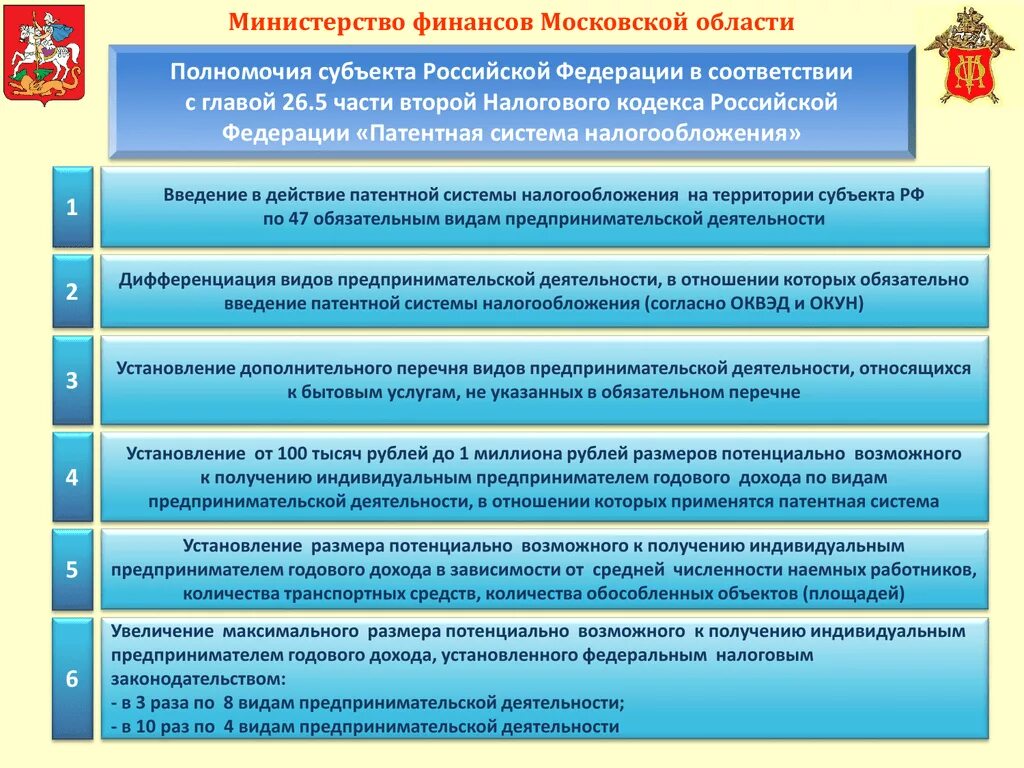 Министерство финансов Московской области

Полномочия субъекта Российской Федерации в соответствии с главой 26.5 части второй Налогового кодекса Российской Федерации «Патентная система налогообложения»

1

Введение в действие патентной системы налогообложения на территории субъекта РФ по 47 обязательным видам предпринимательской деятельности

2

Дифференциация видов предпринимательской деятельности, в отношении которых обязательно введение патентной системы налогообложения (согласно ОКВЭД и ОКУН)

3

Установление дополнительного перечня видов предпринимательской деятельности, относящихся к бытовым услугам, не указанных в обязательном перечне

4

Установление от 100 тысяч рублей до 1 миллиона рублей размеров потенциально возможного к получению индивидуальным предпринимателем годового дохода по видам предпринимательской деятельности, в отношении которых применятся патентная система

5

Установление размера потенциально возможного к получению индивидуальным предпринимателем годового дохода в зависимости от средней численности наемных работников, количества транспортных средств, количества обособленных объектов (площадей)

6

Увеличение максимального размера потенциально возможного к получению индивидуальным предпринимателем годового дохода, установленного федеральным налоговым законодательством:
- в 3 раза по 8 видам предпринимательской деятельности;
- в 10 раз по 4 видам предпринимательской деятельности